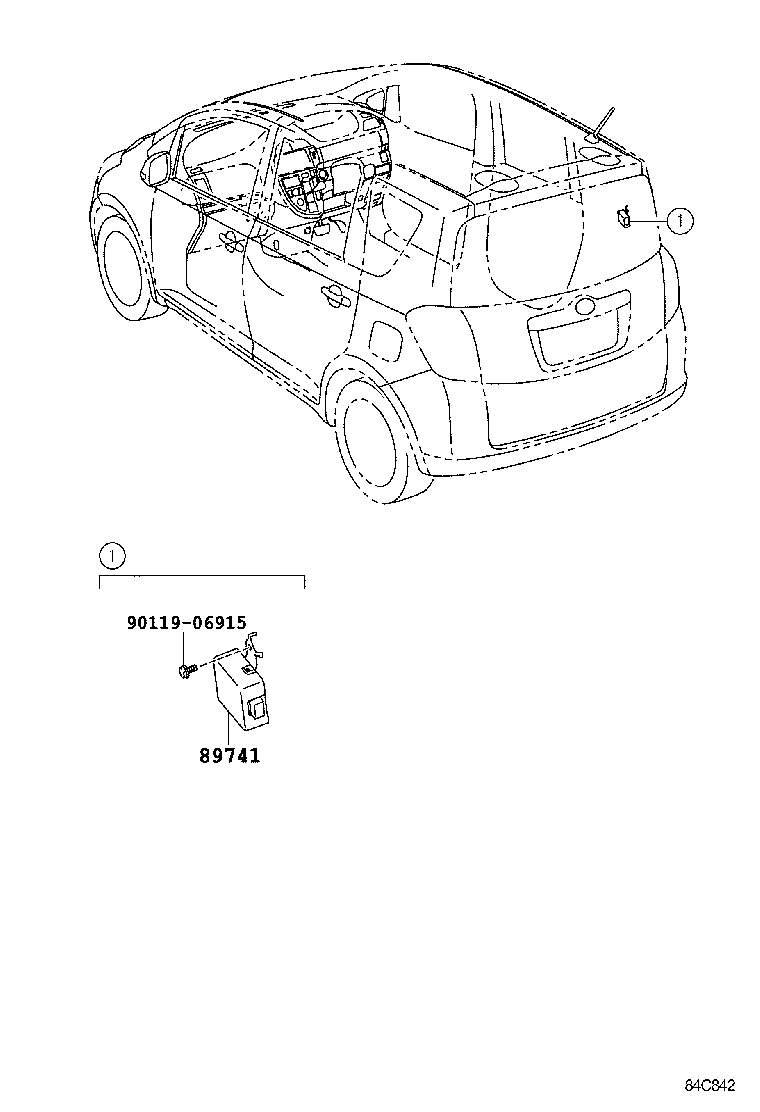 1

1

90119-06915

89741

84C842